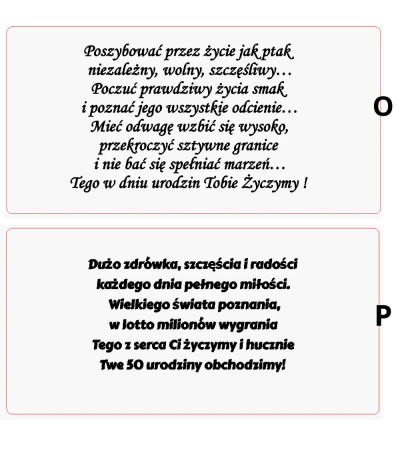 Poszybować przez życie jak ptak
niezależny, wolny, szczęśliwy…
Poczuć prawdziwy życia smak
i poznać jego wszystkie odcienie…
Mieć odwagę wzbić się wysoko,
przekroczyć sztywne granice
i nie bać się spełniać marzeń…
Tego w dniu urodzin Tobie Życzymy !

O

Dużo zdrówka, szczęścia i radości
każdego dnia pełnego miłości.
Wielkiego świata poznania,
w lotto milionów wygrania
Tego z serca Ci życzymy i hucznie
Twe 50 urodziny obchodzimy!

P